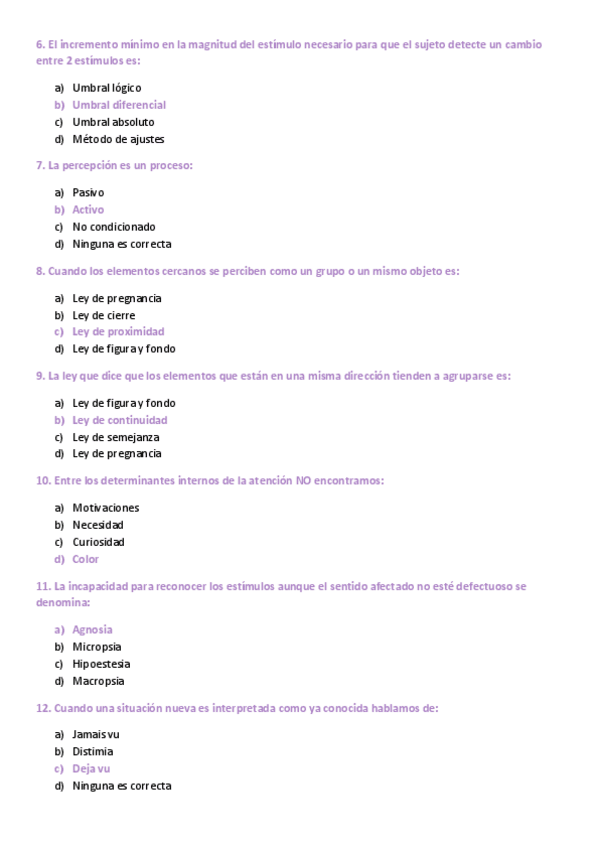 6. El incremento mínimo en la magnitud del estímulo necesario para que el sujeto detecte un cambio entre 2 estímulos es:

a) Umbral lógico
b) Umbral diferencial
c) Umbral absoluto
d) Método de ajustes

7. La percepción es un proceso:

a) Pasivo
b) Activo
c) No condicionado
d) Ninguna es correcta

8. Cuando los elementos cercanos se perciben como un grupo o un mismo objeto es:

a) Ley de pregnancia
b) Ley de cierre
c) Ley de proximidad
d) Ley de figura y fondo

9. La ley que dice que los elementos que están en una misma dirección tienden a agruparse es:

a) Ley de figura y fondo
b) Ley de continuidad
c) Ley de semejanza
d) Ley de pregnancia

10. Entre los determinantes internos de la atención NO encontramos:

a) Motivaciones
b) Necesidad
c) Curiosidad
d) Color

11. La incapacidad para reconocer los estímulos aunque el sentido afectado no esté defectuoso se denomina:

a) Agnosia
b) Micropsia
c) Hipoestesia
d) Macropsia

12. Cuando una situación nueva es interpretada como ya conocida hablamos de:

a) Jamais vu
b) Distimia
c) Deja vu
d) Ninguna es correcta